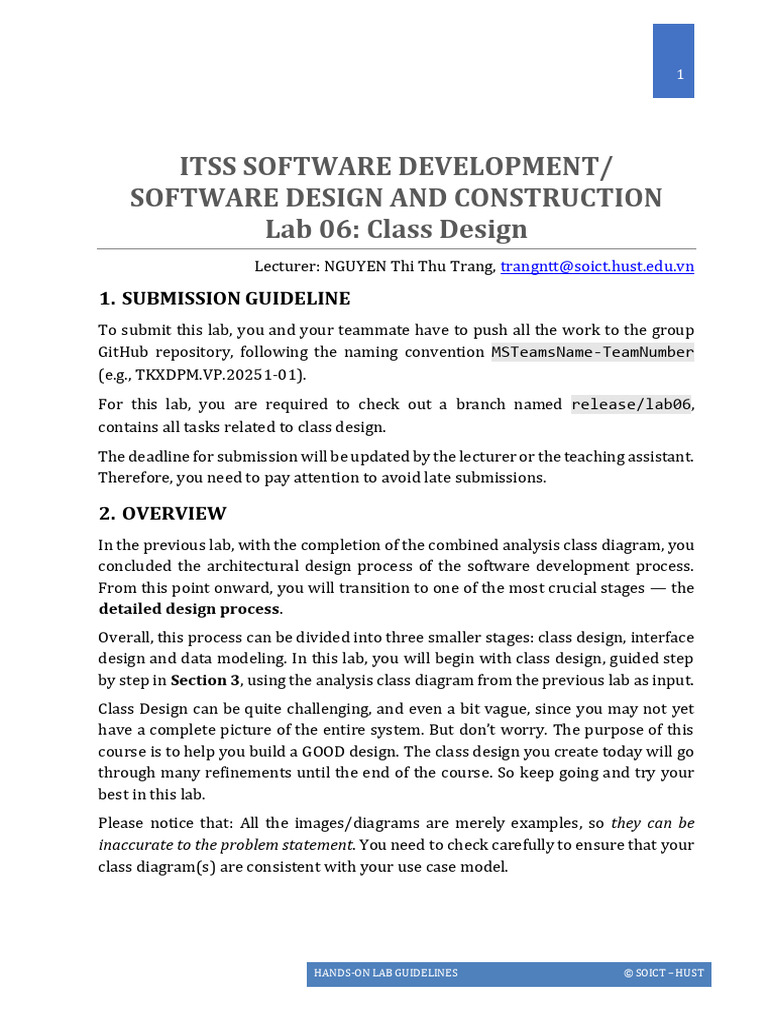 1

ITSS SOFTWARE DEVELOPMENT/
SOFTWARE DESIGN AND CONSTRUCTION
Lab 06: Class Design

Lecturer: NGUYEN Thi Thu Trang, trangntt@soict.hust.edu.vn

1. SUBMISSION GUIDELINE

To submit this lab, you and your teammate have to push all the work to the group GitHub repository, following the naming convention MSTeamsName-TeamNumber (e.g., TKXDPM.VP.20251-01).

For this lab, you are required to check out a branch named release/lab06, contains all tasks related to class design.

The deadline for submission will be updated by the lecturer or the teaching assistant. Therefore, you need to pay attention to avoid late submissions.

2. OVERVIEW

In the previous lab, with the completion of the combined analysis class diagram, you concluded the architectural design process of the software development process. From this point onward, you will transition to one of the most crucial stages — the detailed design process.

Overall, this process can be divided into three smaller stages: class design, interface design and data modeling. In this lab, you will begin with class design, guided step by step in Section 3, using the analysis class diagram from the previous lab as input.

Class Design can be quite challenging, and even a bit vague, since you may not yet have a complete picture of the entire system. But don't worry. The purpose of this course is to help you build a GOOD design. The class design you create today will go through many refinements until the end of the course. So keep going and try your best in this lab.

Please notice that: All the images/diagrams are merely examples, so they can be inaccurate to the problem statement. You need to check carefully to ensure that your class diagram(s) are consistent with your use case model.

HANDS-ON LAB GUIDELINES © SOICT – HUST